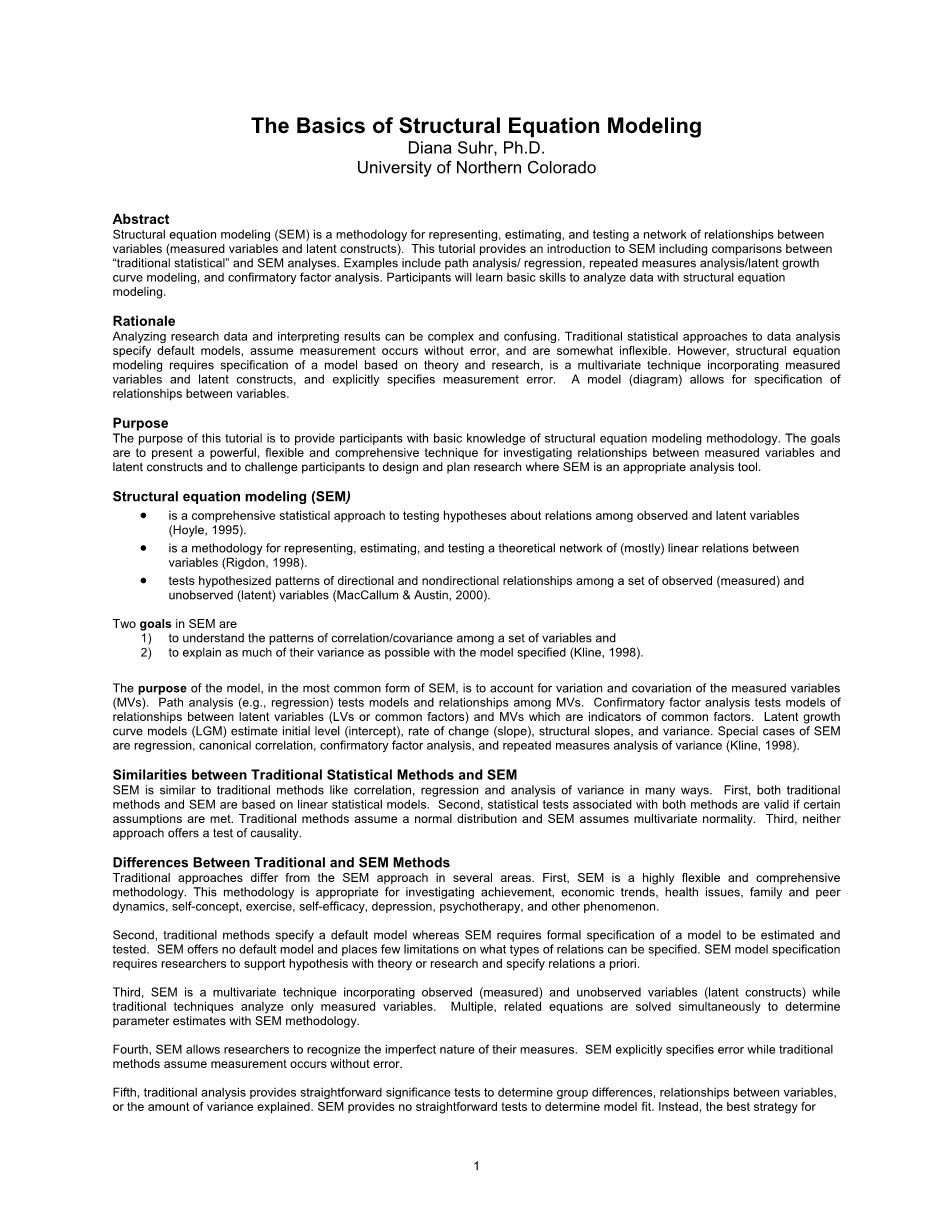 The Basics of Structural Equation Modeling
Diana Suhr, Ph.D.
University of Northern Colorado

Abstract
Structural equation modeling (SEM) is a methodology for representing, estimating, and testing a network of relationships between variables (measured variables and latent constructs). This tutorial provides an introduction to SEM including comparisons between "traditional statistical" and SEM analyses. Examples include path analysis/ regression, repeated measures analysis/latent growth curve modeling, and confirmatory factor analysis. Participants will learn basic skills to analyze data with structural equation modeling.

Rationale
Analyzing research data and interpreting results can be complex and confusing. Traditional statistical approaches to data analysis specify default models, assume measurement occurs without error, and are somewhat inflexible. However, structural equation modeling requires specification of a model based on theory and research, is a multivariate technique incorporating measured variables and latent constructs, and explicitly specifies measurement error. A model (diagram) allows for specification of relationships between variables.

Purpose
The purpose of this tutorial is to provide participants with basic knowledge of structural equation modeling methodology. The goals are to present a powerful, flexible and comprehensive technique for investigating relationships between measured variables and latent constructs and to challenge participants to design and plan research where SEM is an appropriate analysis tool.

Structural equation modeling (SEM)
• is a comprehensive statistical approach to testing hypotheses about relations among observed and latent variables (Hoyle, 1995).
• is a methodology for representing, estimating, and testing a theoretical network of (mostly) linear relations between variables (Rigdon, 1998).
• tests hypothesized patterns of directional and nondirectional relationships among a set of observed (measured) and unobserved (latent) variables (MacCallum & Austin, 2000).

Two goals in SEM are
1) to understand the patterns of correlation/covariance among a set of variables and
2) to explain as much of their variance as possible with the model specified (Kline, 1998).

The purpose of the model, in the most common form of SEM, is to account for variation and covariation of the measured variables (MVs). Path analysis (e.g., regression) tests models and relationships among MVs. Confirmatory factor analysis tests models of relationships between latent variables (LVs or common factors) and MVs which are indicators of common factors. Latent growth curve models (LGM) estimate initial level (intercept), rate of change (slope), structural slopes, and variance. Special cases of SEM are regression, canonical correlation, confirmatory factor analysis, and repeated measures analysis of variance (Kline, 1998).

Similarities between Traditional Statistical Methods and SEM
SEM is similar to traditional methods like correlation, regression and analysis of variance in many ways. First, both traditional methods and SEM are based on linear statistical models. Second, statistical tests associated with both methods are valid if certain assumptions are met. Traditional methods assume a normal distribution and SEM assumes multivariate normality. Third, neither approach offers a test of causality.

Differences Between Traditional and SEM Methods
Traditional approaches differ from the SEM approach in several areas. First, SEM is a highly flexible and comprehensive methodology. This methodology is appropriate for investigating achievement, economic trends, health issues, family and peer dynamics, self-concept, exercise, self-efficacy, depression, psychotherapy, and other phenomenon.

Second, traditional methods specify a default model whereas SEM requires formal specification of a model to be estimated and tested. SEM offers no default model and places few limitations on what types of relations can be specified. SEM model specification requires researchers to support hypothesis with theory or research and specify relations a priori.

Third, SEM is a multivariate technique incorporating observed (measured) and unobserved variables (latent constructs) while traditional techniques analyze only measured variables. Multiple, related equations are solved simultaneously to determine parameter estimates with SEM methodology.

Fourth, SEM allows researchers to recognize the imperfect nature of their measures. SEM explicitly specifies error while traditional methods assume measurement occurs without error.

Fifth, traditional analysis provides straightforward significance tests to determine group differences, relationships between variables, or the amount of variance explained. SEM provides no straightforward tests to determine model fit. Instead, the best strategy for

1